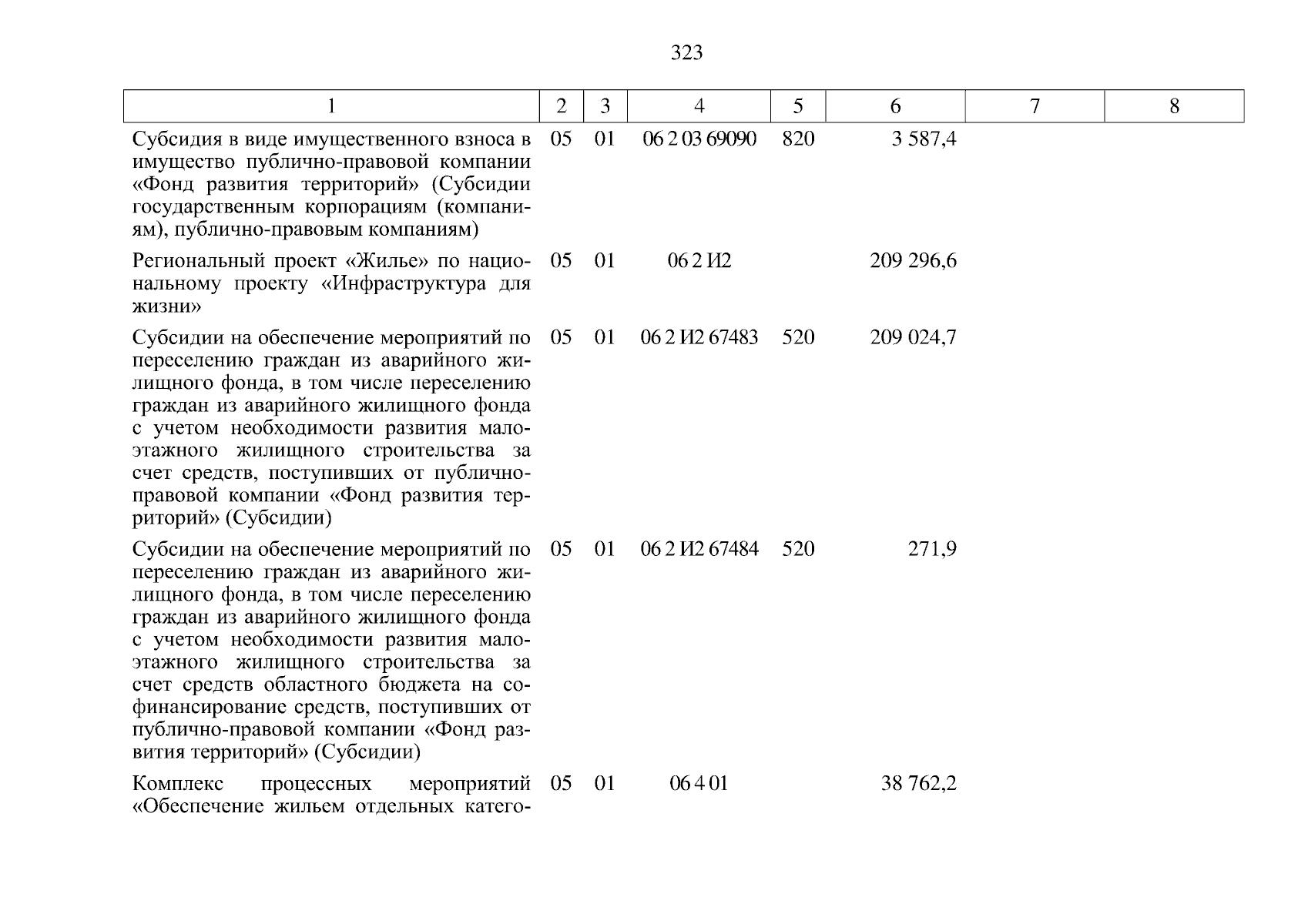 323

| 1 | 2 | 3 | 4 | 5 | 6 | 7 | 8 |
|---|---|---|---|---|---|---|---|
| Субсидия в виде имущественного взноса в имущество публично-правовой компании «Фонд развития территорий» (Субсидии государственным корпорациям (компаниям), публично-правовым компаниям) | 05 | 01 | 06 2 03 69090 | 820 | 3 587,4 | | |
| Региональный проект «Жилье» по национальному проекту «Инфраструктура для жизни» | 05 | 01 | 06 2 И2 | | 209 296,6 | | |
| Субсидии на обеспечение мероприятий по переселению граждан из аварийного жилищного фонда, в том числе переселению граждан из аварийного жилищного фонда с учетом необходимости развития малоэтажного жилищного строительства за счет средств, поступивших от публично-правовой компании «Фонд развития территорий» (Субсидии) | 05 | 01 | 06 2 И2 67483 | 520 | 209 024,7 | | |
| Субсидии на обеспечение мероприятий по переселению граждан из аварийного жилищного фонда, в том числе переселению граждан из аварийного жилищного фонда с учетом необходимости развития малоэтажного жилищного строительства за счет средств областного бюджета на софинансирование средств, поступивших от публично-правовой компании «Фонд развития территорий» (Субсидии) | 05 | 01 | 06 2 И2 67484 | 520 | 271,9 | | |
| Комплекс процессных мероприятий «Обеспечение жильем отдельных катего- | 05 | 01 | 06 4 01 | | 38 762,2 | | |